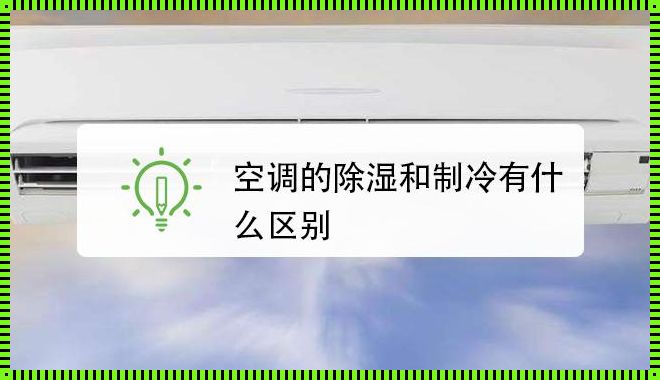 空调的除湿和制冷有什么区别